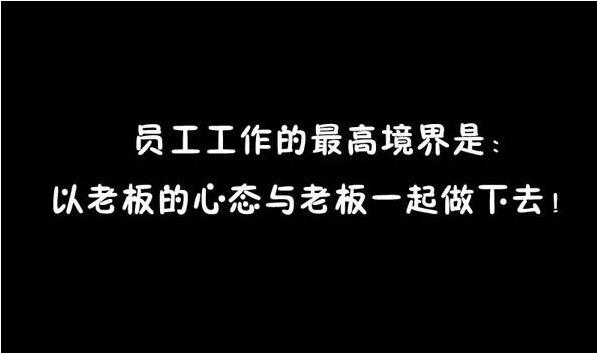 员工工作的最高境界是：
以老板的心态与老板一起做下去！